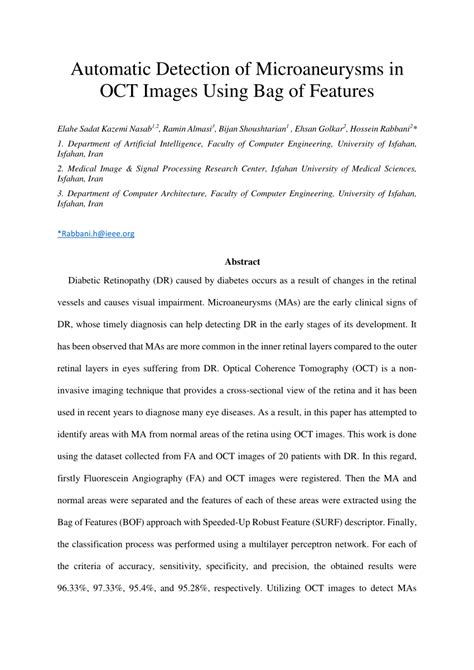 Automatic Detection of Microaneurysms in OCT Images Using Bag of Features

Elahe Sadat Kazemi Nasab$^{1,2}$, Ramin Almasi$^{3}$, Bijan Shoushtarian$^{1}$ , Ehsan Golkar$^{2}$, Hossein Rabbani$^{2}$*

1. Department of Artificial Intelligence, Faculty of Computer Engineering, University of Isfahan, Isfahan, Iran

2. Medical Image & Signal Processing Research Center, Isfahan University of Medical Sciences, Isfahan, Iran

3. Department of Computer Architecture, Faculty of Computer Engineering, University of Isfahan, Isfahan, Iran

*Rabbani.h@ieee.org

Abstract

Diabetic Retinopathy (DR) caused by diabetes occurs as a result of changes in the retinal vessels and causes visual impairment. Microaneurysms (MAs) are the early clinical signs of DR, whose timely diagnosis can help detecting DR in the early stages of its development. It has been observed that MAs are more common in the inner retinal layers compared to the outer retinal layers in eyes suffering from DR. Optical Coherence Tomography (OCT) is a non-invasive imaging technique that provides a cross-sectional view of the retina and it has been used in recent years to diagnose many eye diseases. As a result, in this paper has attempted to identify areas with MA from normal areas of the retina using OCT images. This work is done using the dataset collected from FA and OCT images of 20 patients with DR. In this regard, firstly Fluorescein Angiography (FA) and OCT images were registered. Then the MA and normal areas were separated and the features of each of these areas were extracted using the Bag of Features (BOF) approach with Speeded-Up Robust Feature (SURF) descriptor. Finally, the classification process was performed using a multilayer perceptron network. For each of the criteria of accuracy, sensitivity, specificity, and precision, the obtained results were 96.33%, 97.33%, 95.4%, and 95.28%, respectively. Utilizing OCT images to detect MAs